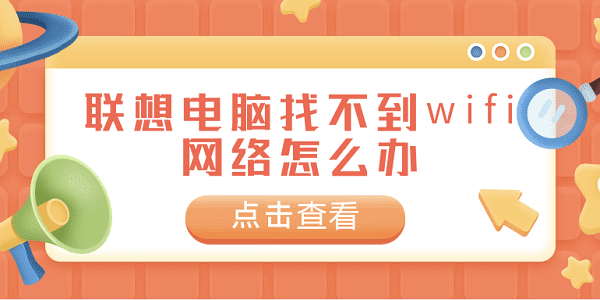 联想电脑找不到wifi网络怎么办

点击查看